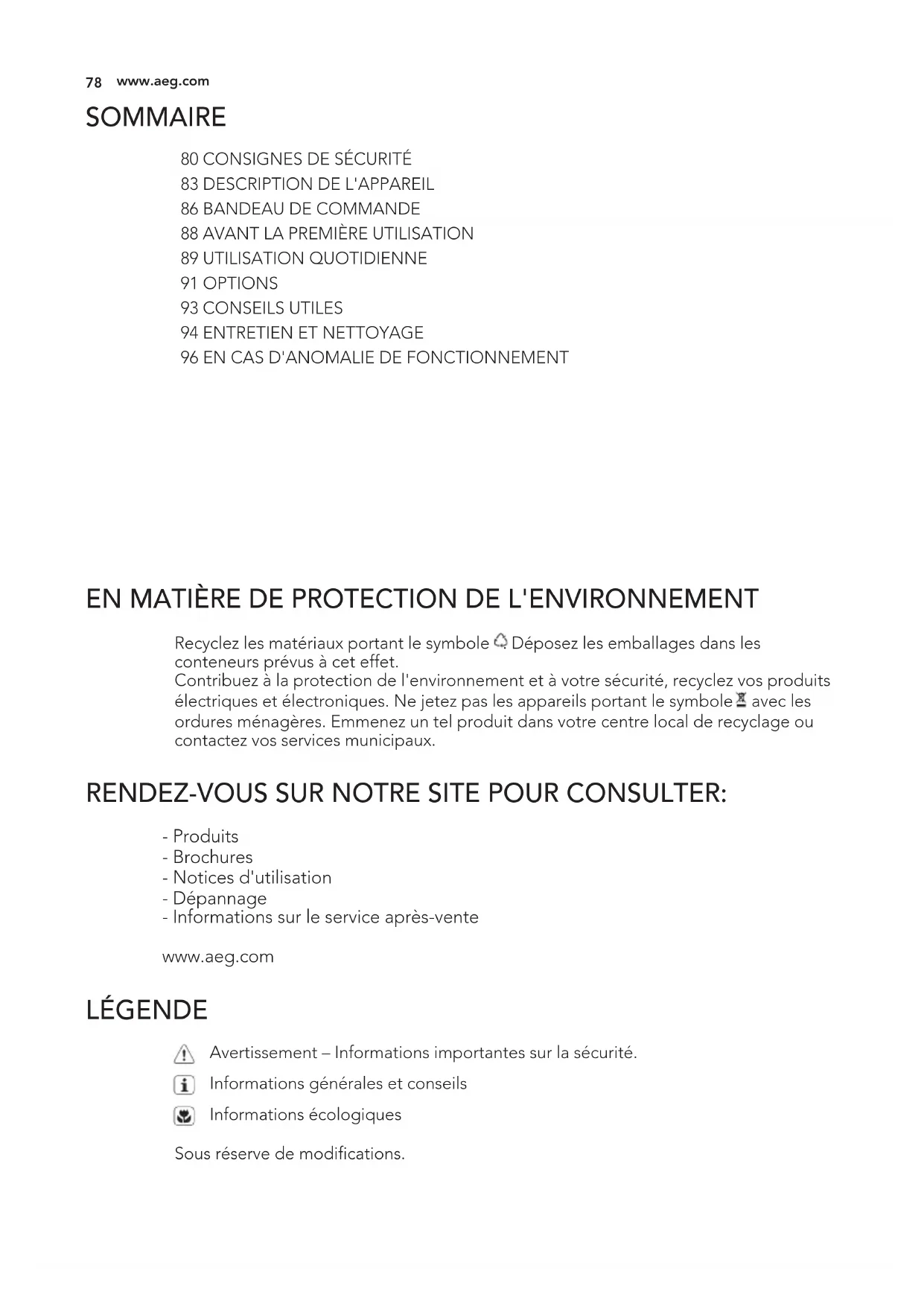 78 www.aeg.com

SOMMAIRE

80 CONSIGNES DE SÉCURITÉ
83 DESCRIPTION DE L'APPAREIL
86 BANDEAU DE COMMANDE
88 AVANT LA PREMIÈRE UTILISATION
89 UTILISATION QUOTIDIENNE
91 OPTIONS
93 CONSEILS UTILES
94 ENTRETIEN ET NETTOYAGE
96 EN CAS D'ANOMALIE DE FONCTIONNEMENT

EN MATIÈRE DE PROTECTION DE L'ENVIRONNEMENT

Recyclez les matériaux portant le symbole . Déposez les emballages dans les conteneurs prévus à cet effet.
Contribuez à la protection de l'environnement et à votre sécurité, recyclez vos produits électriques et électroniques. Ne jetez pas les appareils portant le symbole avec les ordures ménagères. Emmenez un tel produit dans votre centre local de recyclage ou contactez vos services municipaux.

RENDEZ-VOUS SUR NOTRE SITE POUR CONSULTER:

- Produits
- Brochures
- Notices d'utilisation
- Dépannage
- Informations sur le service après-vente

www.aeg.com

LÉGENDE

Avertissement – Informations importantes sur la sécurité.

Informations générales et conseils

Informations écologiques

Sous réserve de modifications.